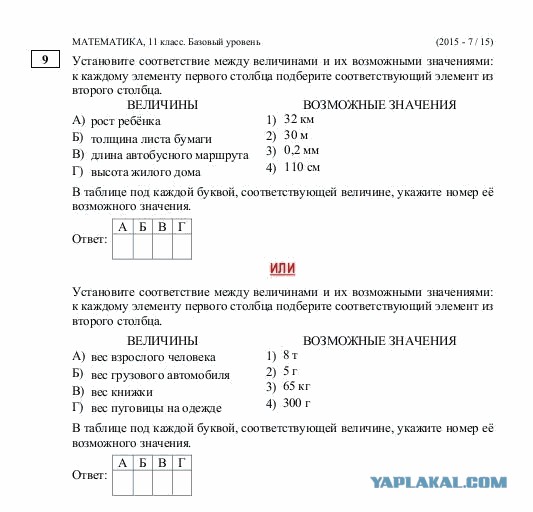 МАТЕМАТИКА, 11 класс. Базовый уровень (2015 - 7 / 15)

9

Установите соответствие между величинами и их возможными значениями: к каждому элементу первого столбца подберите соответствующий элемент из второго столбца.

ВЕЛИЧИНЫ

А) рост ребёнка
Б) толщина листа бумаги
В) длина автобусного маршрута
Г) высота жилого дома

ВОЗМОЖНЫЕ ЗНАЧЕНИЯ

1) 32 км
2) 30 м
3) 0,2 мм
4) 110 см

В таблице под каждой буквой, соответствующей величине, укажите номер её возможного значения.

Ответ:

| А | Б | В | Г |
|---|---|---|---|
|   |   |   |   |

ИЛИ

Установите соответствие между величинами и их возможными значениями: к каждому элементу первого столбца подберите соответствующий элемент из второго столбца.

ВЕЛИЧИНЫ

А) вес взрослого человека
Б) вес грузового автомобиля
В) вес книжки
Г) вес пуговицы на одежде

ВОЗМОЖНЫЕ ЗНАЧЕНИЯ

1) 8 т
2) 5 г
3) 65 кг
4) 300 г

В таблице под каждой буквой, соответствующей величине, укажите номер её возможного значения.

Ответ:

| А | Б | В | Г |
|---|---|---|---|
|   |   |   |   |

YAPLAKAL.COM